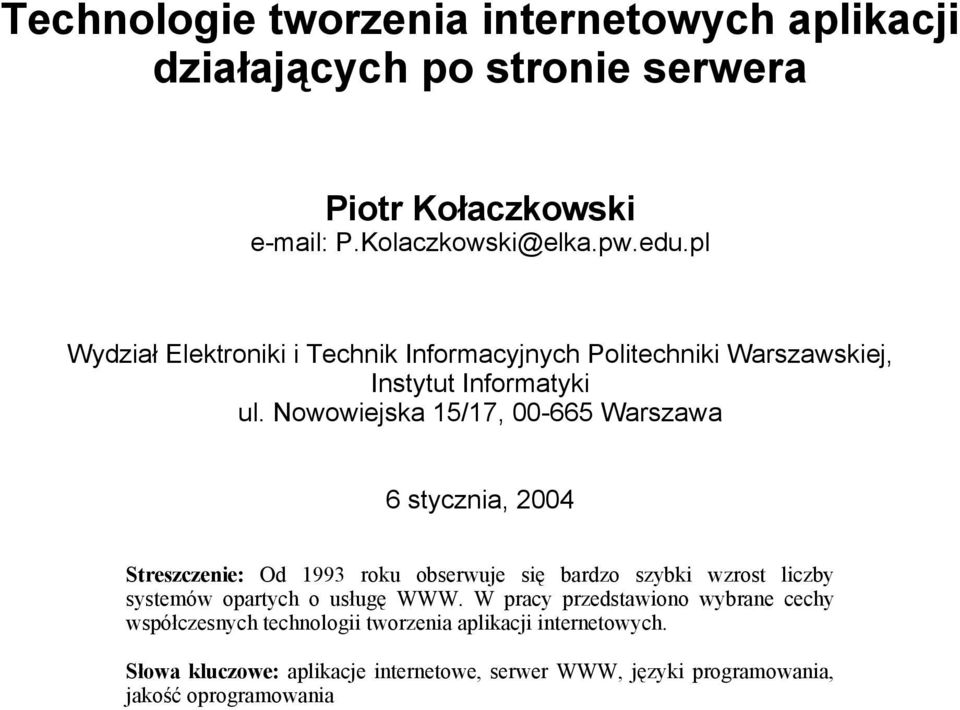 Technologie tworzenia internetowych aplikacji działających po stronie serwera

Piotr Kołaczkowski
e-mail: P.Kolaczkowski@elka.pw.edu.pl

Wydział Elektroniki i Technik Informacyjnych Politechniki Warszawskiej,
Instytut Informatyki
ul. Nowowiejska 15/17, 00-665 Warszawa

6 stycznia, 2004

Streszczenie: Od 1993 roku obserwuje się bardzo szybki wzrost liczby systemów opartych o usługę WWW. W pracy przedstawiono wybrane cechy współczesnych technologii tworzenia aplikacji internetowych.

Słowa kluczowe: aplikacje internetowe, serwer WWW, języki programowania, jakość oprogramowania